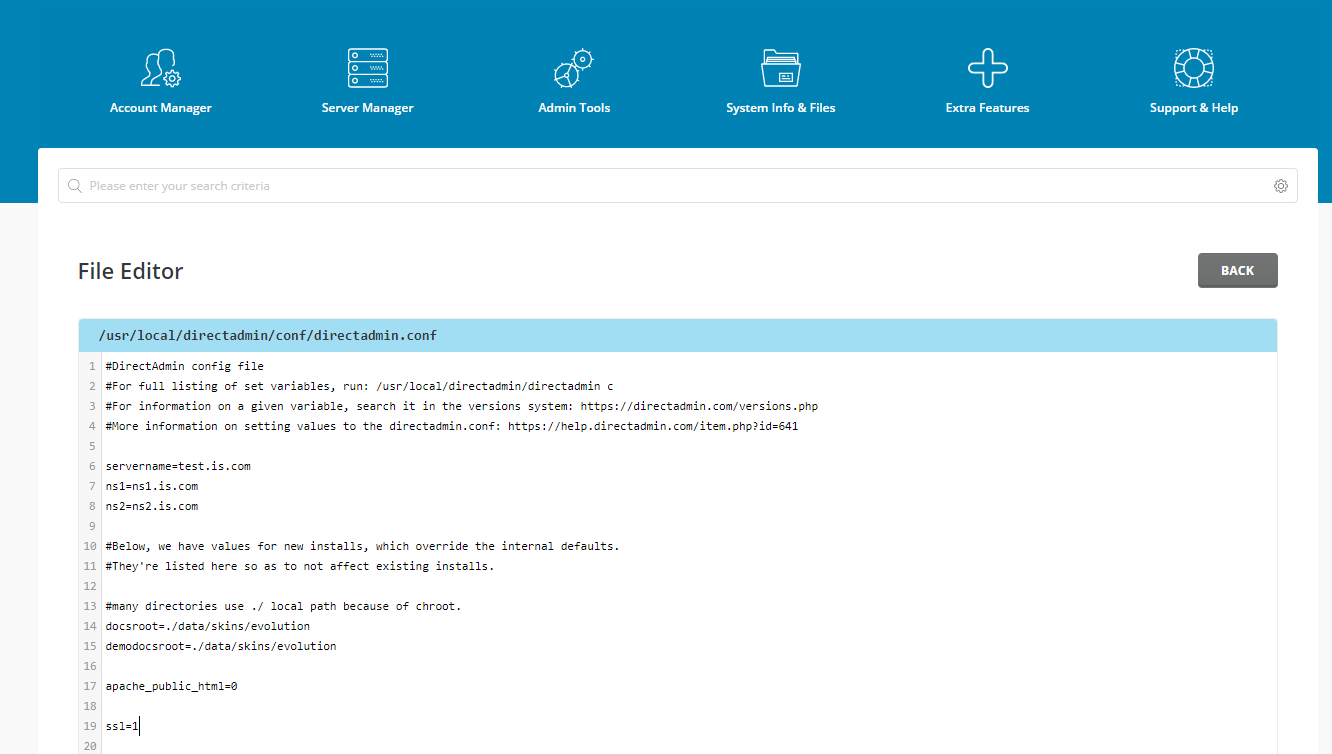 Account Manager
Server Manager
Admin Tools
System Info & Files
Extra Features
Support & Help

Please enter your search criteria

File Editor

BACK

/usr/local/directadmin/conf/directadmin.conf

1 #DirectAdmin config file
2 #For full listing of set variables, run: /usr/local/directadmin/directadmin c
3 #For information on a given variable, search it in the versions system: https://directadmin.com/versions.php
4 #More information on setting values to the directadmin.conf: https://help.directadmin.com/item.php?id=641
5
6 servername=test.is.com
7 ns1=ns1.is.com
8 ns2=ns2.is.com
9
10 #Below, we have values for new installs, which override the internal defaults.
11 #They're listed here so as to not affect existing installs.
12
13 #many directories use ./ local path because of chroot.
14 docsroot=./data/skins/evolution
15 demodocsroot=./data/skins/evolution
16
17 apache_public_html=0
18
19 ssl=1
20